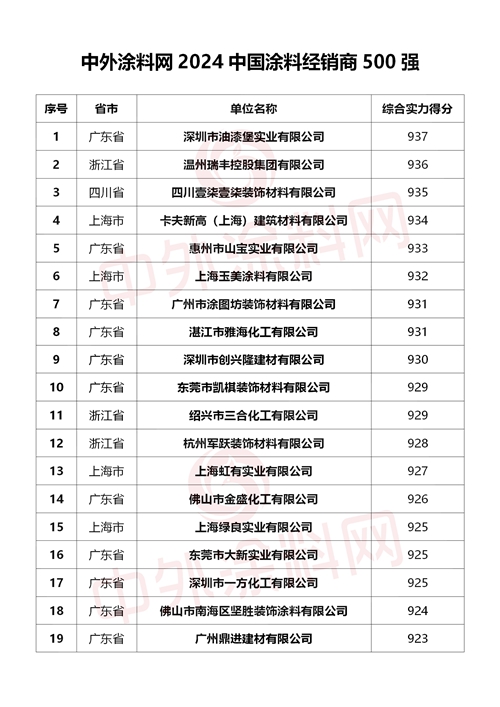 中外涂料网 2024 中国涂料经销商 500 强

| 序号 | 省市 | 单位名称 | 综合实力得分 |
|---|---|---|---|
| 1 | 广东省 | 深圳市油漆堡实业有限公司 | 937 |
| 2 | 浙江省 | 温州瑞丰控股集团有限公司 | 936 |
| 3 | 四川省 | 四川壹柒壹柒装饰材料有限公司 | 935 |
| 4 | 上海市 | 卡夫新高（上海）建筑材料有限公司 | 934 |
| 5 | 广东省 | 惠州市山宝实业有限公司 | 933 |
| 6 | 上海市 | 上海玉美涂料有限公司 | 932 |
| 7 | 广东省 | 广州市涂图坊装饰材料有限公司 | 931 |
| 8 | 广东省 | 湛江市雅海化工有限公司 | 931 |
| 9 | 广东省 | 深圳市创兴隆建材有限公司 | 930 |
| 10 | 广东省 | 东莞市凯棋装饰材料有限公司 | 929 |
| 11 | 浙江省 | 绍兴市三合化工有限公司 | 929 |
| 12 | 浙江省 | 杭州军跃装饰材料有限公司 | 928 |
| 13 | 上海市 | 上海虹有实业有限公司 | 927 |
| 14 | 广东省 | 佛山市金盛化工有限公司 | 926 |
| 15 | 上海市 | 上海绿良实业有限公司 | 925 |
| 16 | 广东省 | 东莞市大新实业有限公司 | 925 |
| 17 | 广东省 | 深圳市一方化工有限公司 | 925 |
| 18 | 广东省 | 佛山市南海区坚胜装饰涂料有限公司 | 924 |
| 19 | 广东省 | 广州鼎进建材有限公司 | 923 |

中外涂料网
中外涂料网